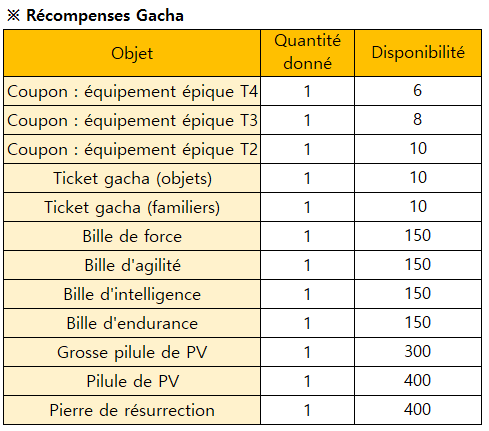 ※ Récompenses Gacha

| Objet | Quantité donné | Disponibilité |
|---|---|---|
| Coupon : équipement épique T4 | 1 | 6 |
| Coupon : équipement épique T3 | 1 | 8 |
| Coupon : équipement épique T2 | 1 | 10 |
| Ticket gacha (objets) | 1 | 10 |
| Ticket gacha (familiers) | 1 | 10 |
| Bille de force | 1 | 150 |
| Bille d'agilité | 1 | 150 |
| Bille d'intelligence | 1 | 150 |
| Bille d'endurance | 1 | 150 |
| Grosse pilule de PV | 1 | 300 |
| Pilule de PV | 1 | 400 |
| Pierre de résurrection | 1 | 400 |